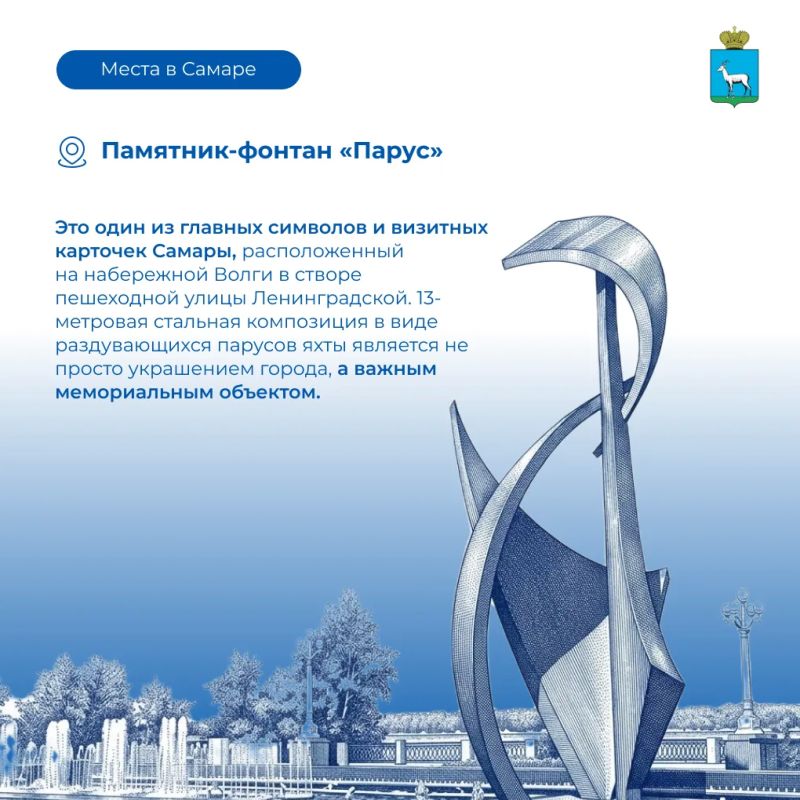 Места в Самаре

Памятник-фонтан «Парус»

Это один из главных символов и визитных карточек Самары, расположенный на набережной Волги в створе пешеходной улицы Ленинградской. 13-метровая стальная композиция в виде раздувающихся парусов яхты является не просто украшением города, а важным мемориальным объектом.